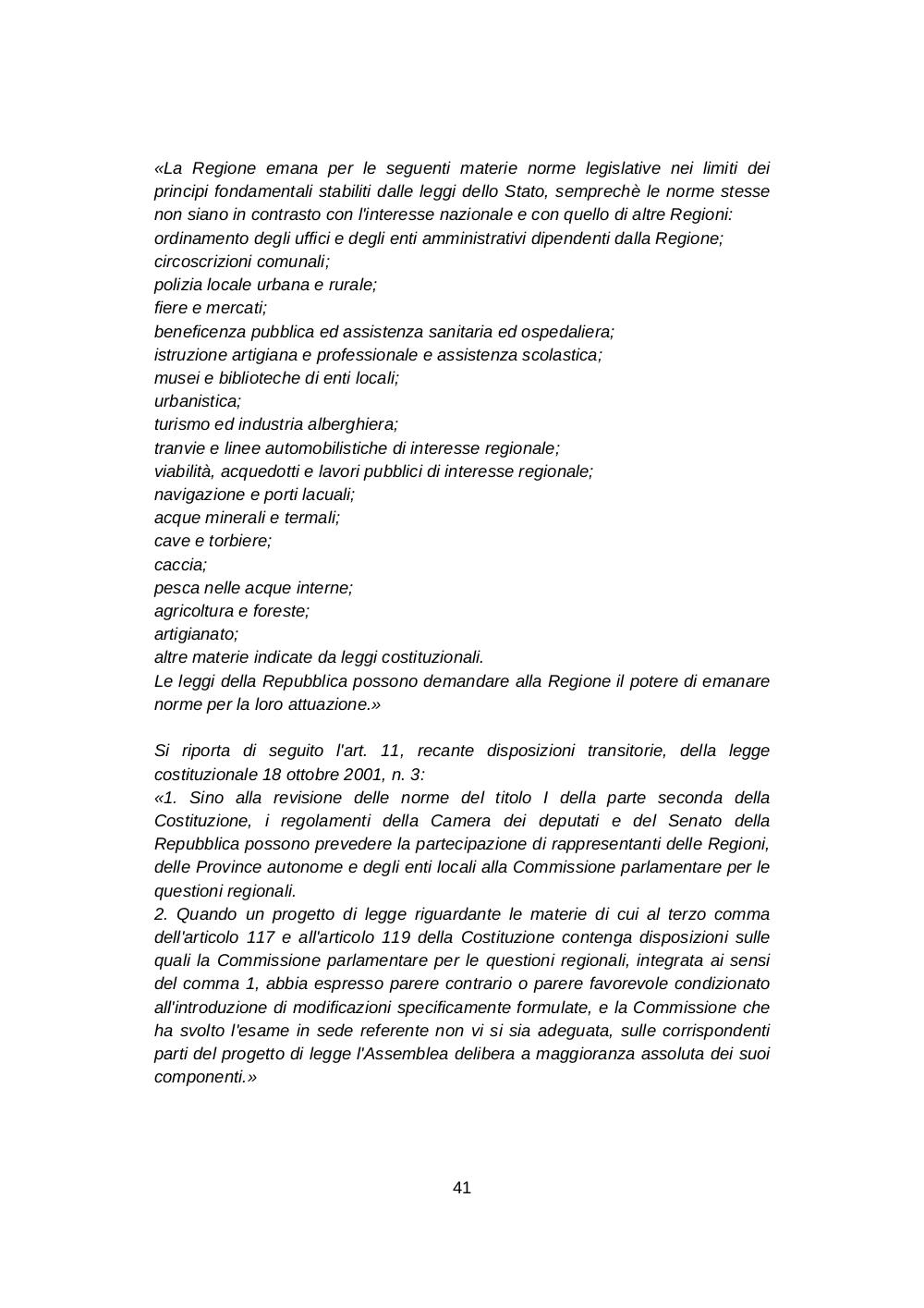 «La Regione emana per le seguenti materie norme legislative nei limiti dei principi fondamentali stabiliti dalle leggi dello Stato, semprechè le norme stesse non siano in contrasto con l'interesse nazionale e con quello di altre Regioni:
ordinamento degli uffici e degli enti amministrativi dipendenti dalla Regione;
circoscrizioni comunali;
polizia locale urbana e rurale;
fiere e mercati;
beneficenza pubblica ed assistenza sanitaria ed ospedaliera;
istruzione artigiana e professionale e assistenza scolastica;
musei e biblioteche di enti locali;
urbanistica;
turismo ed industria alberghiera;
tranvie e linee automobilistiche di interesse regionale;
viabilità, acquedotti e lavori pubblici di interesse regionale;
navigazione e porti lacuali;
acque minerali e termali;
cave e torbiere;
caccia;
pesca nelle acque interne;
agricoltura e foreste;
artigianato;
altre materie indicate da leggi costituzionali.
Le leggi della Repubblica possono demandare alla Regione il potere di emanare norme per la loro attuazione.»

Si riporta di seguito l'art. 11, recante disposizioni transitorie, della legge costituzionale 18 ottobre 2001, n. 3:
«1. Sino alla revisione delle norme del titolo I della parte seconda della Costituzione, i regolamenti della Camera dei deputati e del Senato della Repubblica possono prevedere la partecipazione di rappresentanti delle Regioni, delle Province autonome e degli enti locali alla Commissione parlamentare per le questioni regionali.
2. Quando un progetto di legge riguardante le materie di cui al terzo comma dell'articolo 117 e all'articolo 119 della Costituzione contenga disposizioni sulle quali la Commissione parlamentare per le questioni regionali, integrata ai sensi del comma 1, abbia espresso parere contrario o parere favorevole condizionato all'introduzione di modificazioni specificamente formulate, e la Commissione che ha svolto l'esame in sede referente non vi si sia adeguata, sulle corrispondenti parti del progetto di legge l'Assemblea delibera a maggioranza assoluta dei suoi componenti.»

41